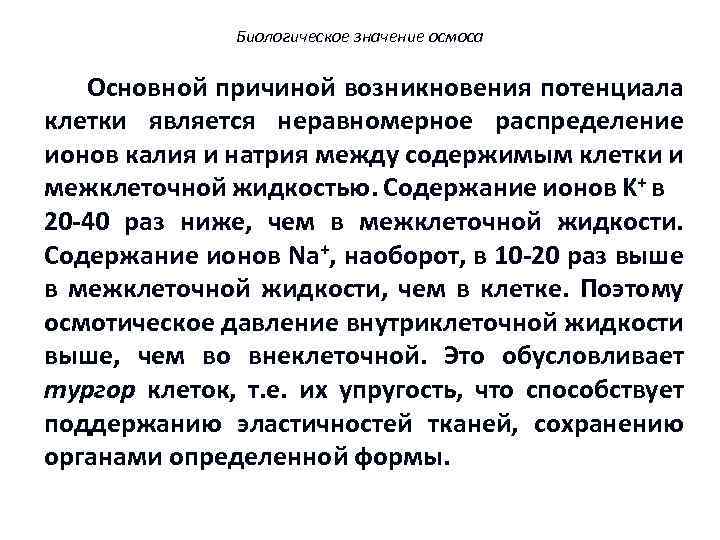 Биологическое значение осмоса

Основной причиной возникновения потенциала клетки является неравномерное распределение ионов калия и натрия между содержимым клетки и межклеточной жидкостью. Содержание ионов $K^+$ в 20-40 раз ниже, чем в межклеточной жидкости. Содержание ионов $Na^+$, наоборот, в 10-20 раз выше в межклеточной жидкости, чем в клетке. Поэтому осмотическое давление внутриклеточной жидкости выше, чем во внеклеточной. Это обусловливает тургор клеток, т.е. их упругость, что способствует поддержанию эластичностей тканей, сохранению органами определенной формы.